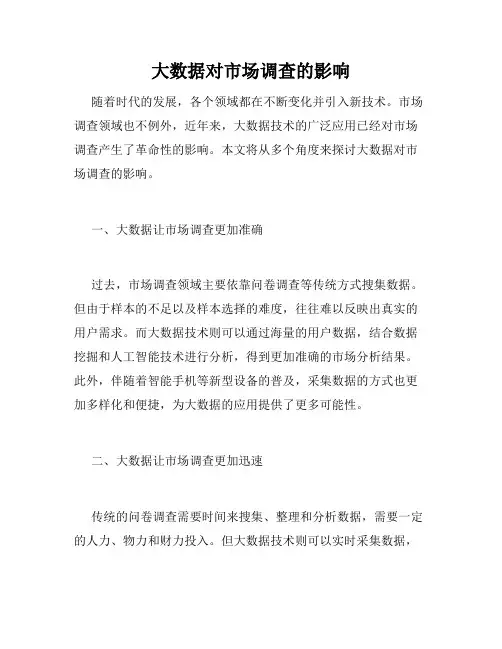 大数据对市场调查的影响

随着时代的发展，各个领域都在不断变化并引入新技术。市场调查领域也不例外，近年来，大数据技术的广泛应用已经对市场调查产生了革命性的影响。本文将从多个角度来探讨大数据对市场调查的影响。

一、大数据让市场调查更加准确

过去，市场调查领域主要依靠问卷调查等传统方式搜集数据。但由于样本的不足以及样本选择的难度，往往难以反映出真实的用户需求。而大数据技术则可以通过海量的用户数据，结合数据挖掘和人工智能技术进行分析，得到更加准确的市场分析结果。此外，伴随着智能手机等新型设备的普及，采集数据的方式也更加多样化和便捷，为大数据的应用提供了更多可能性。

二、大数据让市场调查更加迅速

传统的问卷调查需要时间来搜集、整理和分析数据，需要一定的人力、物力和财力投入。但大数据技术则可以实时采集数据，